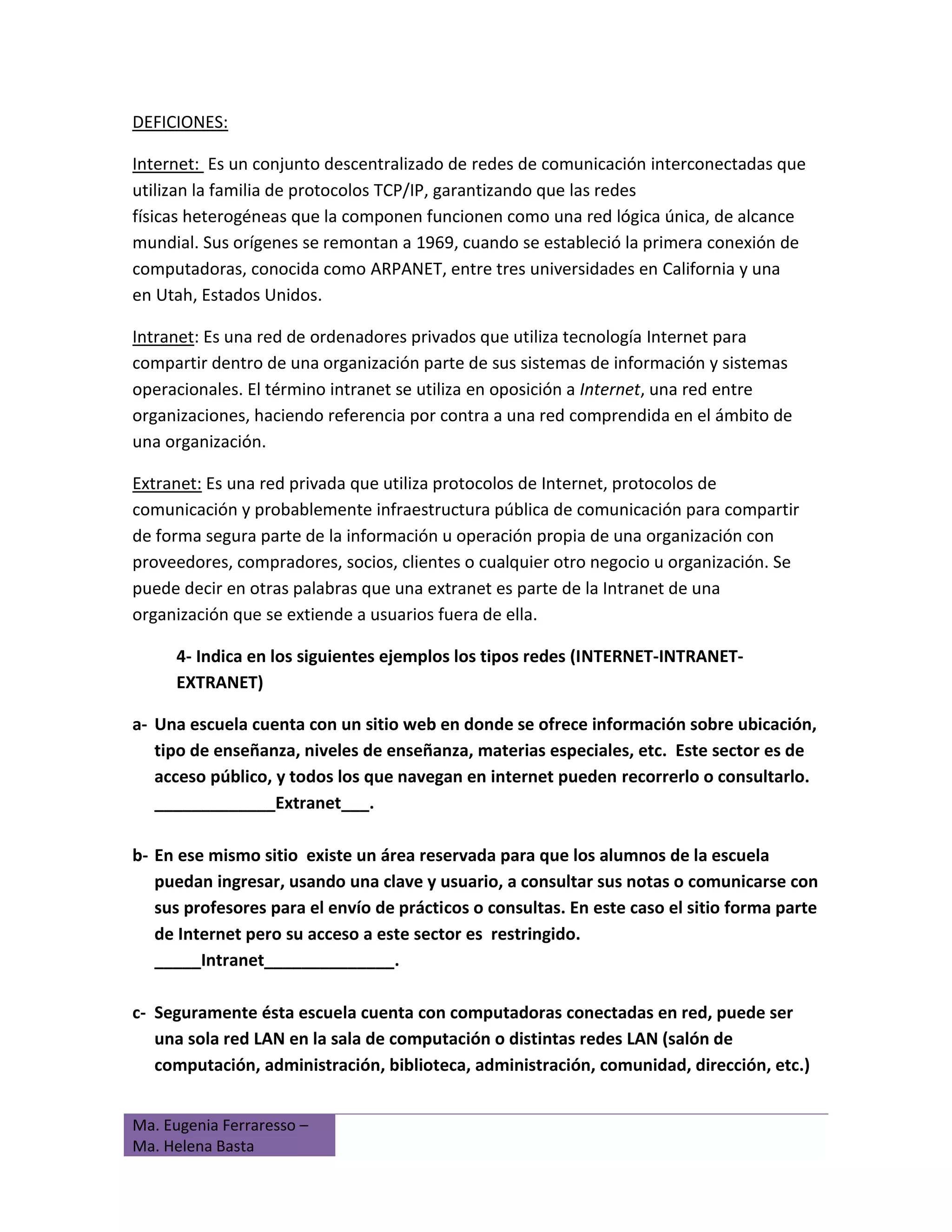 DEFICIONES:

Internet: Es un conjunto descentralizado de redes de comunicación interconectadas que utilizan la familia de protocolos TCP/IP, garantizando que las redes físicas heterogéneas que la componen funcionen como una red lógica única, de alcance mundial. Sus orígenes se remontan a 1969, cuando se estableció la primera conexión de computadoras, conocida como ARPANET, entre tres universidades en California y una en Utah, Estados Unidos.

Intranet: Es una red de ordenadores privados que utiliza tecnología Internet para compartir dentro de una organización parte de sus sistemas de información y sistemas operacionales. El término intranet se utiliza en oposición a Internet, una red entre organizaciones, haciendo referencia por contra a una red comprendida en el ámbito de una organización.

Extranet: Es una red privada que utiliza protocolos de Internet, protocolos de comunicación y probablemente infraestructura pública de comunicación para compartir de forma segura parte de la información u operación propia de una organización con proveedores, compradores, socios, clientes o cualquier otro negocio u organización. Se puede decir en otras palabras que una extranet es parte de la Intranet de una organización que se extiende a usuarios fuera de ella.

4- Indica en los siguientes ejemplos los tipos redes (INTERNET-INTRANET-EXTRANET)

a- Una escuela cuenta con un sitio web en donde se ofrece información sobre ubicación, tipo de enseñanza, niveles de enseñanza, materias especiales, etc. Este sector es de acceso público, y todos los que navegan en internet pueden recorrerlo o consultarlo. _____________Extranet___.

b- En ese mismo sitio existe un área reservada para que los alumnos de la escuela puedan ingresar, usando una clave y usuario, a consultar sus notas o comunicarse con sus profesores para el envío de prácticos o consultas. En este caso el sitio forma parte de Internet pero su acceso a este sector es restringido. _____Intranet______________.

c- Seguramente ésta escuela cuenta con computadoras conectadas en red, puede ser una sola red LAN en la sala de computación o distintas redes LAN (salón de computación, administración, biblioteca, administración, comunidad, dirección, etc.)

Ma. Eugenia Ferraresso – Ma. Helena Basta